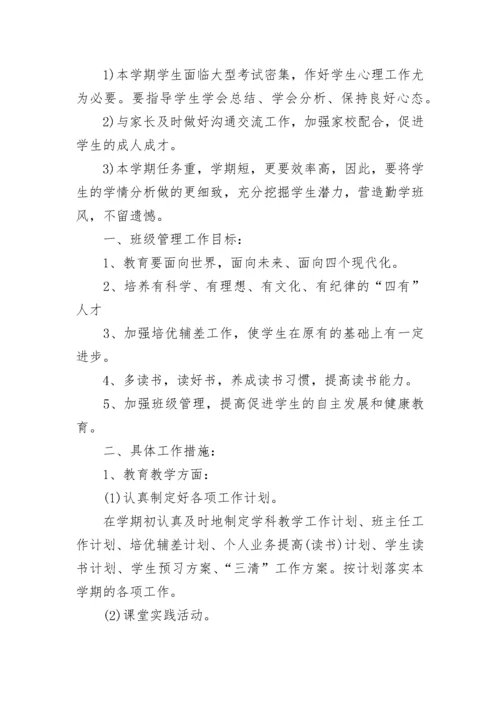 1)本学期学生面临大型考试密集，作好学生心理工作尤为必要。要指导学生学会总结、学会分析、保持良好心态。

2)与家长及时做好沟通交流工作，加强家校配合，促进学生的成人成才。

3)本学期任务重，学期短，更要效率高，因此，要将学生的学情分析做的更细致，充分挖掘学生潜力，营造勤学班风，不留遗憾。

一、班级管理工作目标：

1、教育要面向世界，面向未来、面向四个现代化。

2、培养有科学、有理想、有文化、有纪律的“四有”人才

3、加强培优辅差工作，使学生在原有的基础上有一定进步。

4、多读书，读好书，养成读书习惯，提高读书能力。

5、加强班级管理，提高促进学生的自主发展和健康教育。

二、具体工作措施：

1、教育教学方面：

(1)认真制定好各项工作计划。

在学期初认真及时地制定学科教学工作计划、班主任工作计划、培优辅差计划、个人业务提高(读书)计划、学生读书计划、学生预习方案、“三清”工作方案。按计划落实本学期的各项工作。

(2)课堂实践活动。